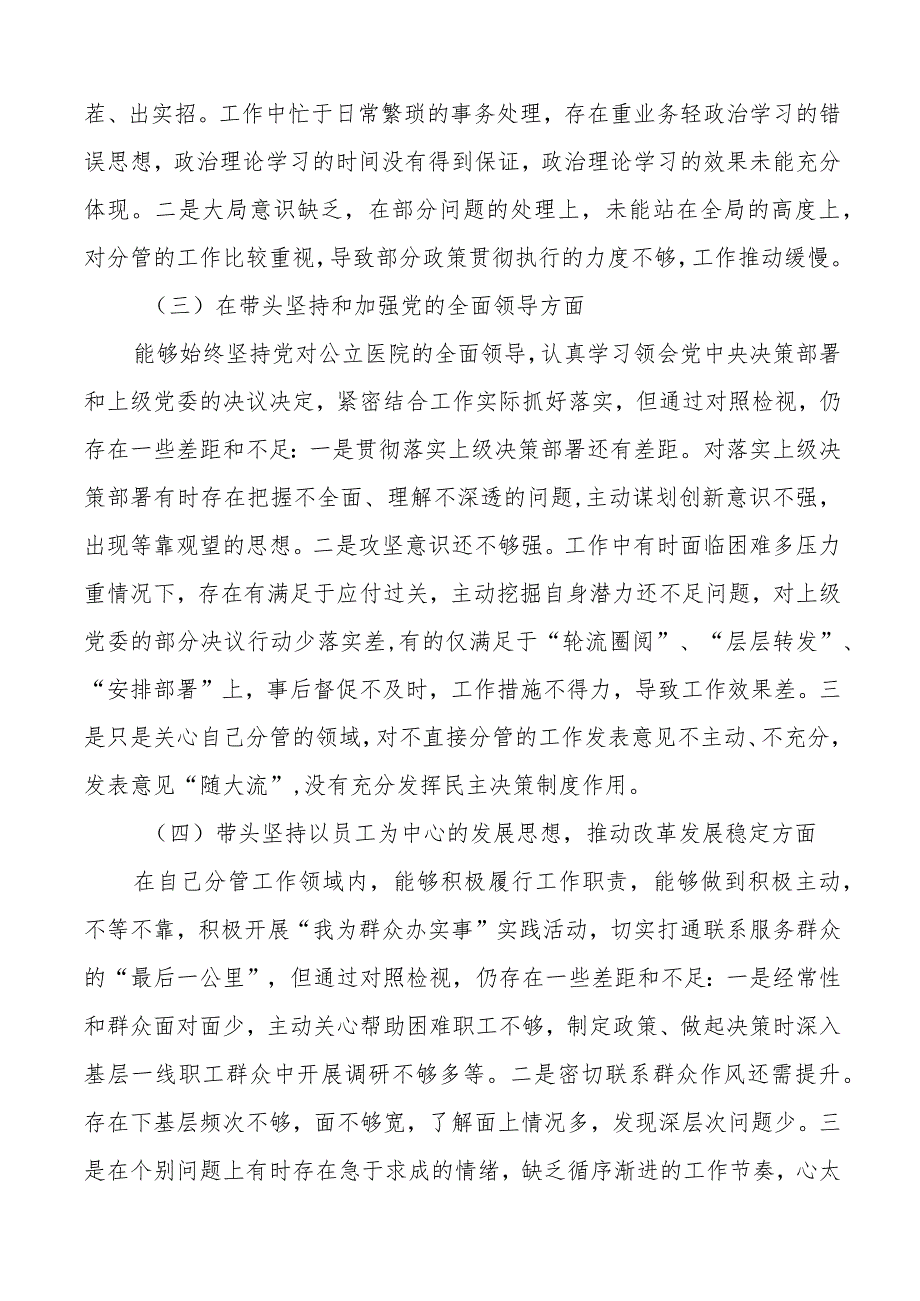 茬、出实招。工作中忙于日常繁琐的事务处理，存在重业务轻政治学习的错误思想，政治理论学习的时间没有得到保证，政治理论学习的效果未能充分体现。二是大局意识缺乏，在部分问题的处理上，未能站在全局的高度上，对分管的工作比较重视，导致部分政策贯彻执行的力度不够，工作推动缓慢。

（三）在带头坚持和加强党的全面领导方面

能够始终坚持党对公立医院的全面领导，认真学习领会党中央决策部署和上级党委的决议决定，紧密结合工作实际抓好落实，但通过对照检视，仍存在一些差距和不足：一是贯彻落实上级决策部署还有差距。对落实上级决策部署有时存在把握不全面、理解不深透的问题，主动谋划创新意识不强，出现等靠观望的思想。二是攻坚意识还不够强。工作中有时面临困难多压力重情况下，存在有满足于应付过关，主动挖掘自身潜力还不足问题，对上级党委的部分决议行动少落实差，有的仅满足于“轮流圈阅”、“层层转发”、“安排部署”上，事后督促不及时，工作措施不得力，导致工作效果差。三是只是关心自己分管的领域，对不直接分管的工作发表意见不主动、不充分，发表意见“随大流”，没有充分发挥民主决策制度作用。

（四）带头坚持以员工为中心的发展思想，推动改革发展稳定方面

在自己分管工作领域内，能够积极履行工作职责，能够做到积极主动，不等不靠，积极开展“我为群众办实事”实践活动，切实打通联系服务群众的“最后一公里”，但通过对照检视，仍存在一些差距和不足：一是经常性和群众面对面少，主动关心帮助困难职工不够，制定政策、做起决策时深入基层一线职工群众中开展调研不够多等。二是密切联系群众作风还需提升。存在下基层频次不够，面不够宽，了解面上情况多，发现深层次问题少。三是在个别问题上有时存在急于求成的情绪，缺乏循序渐进的工作节奏，心太